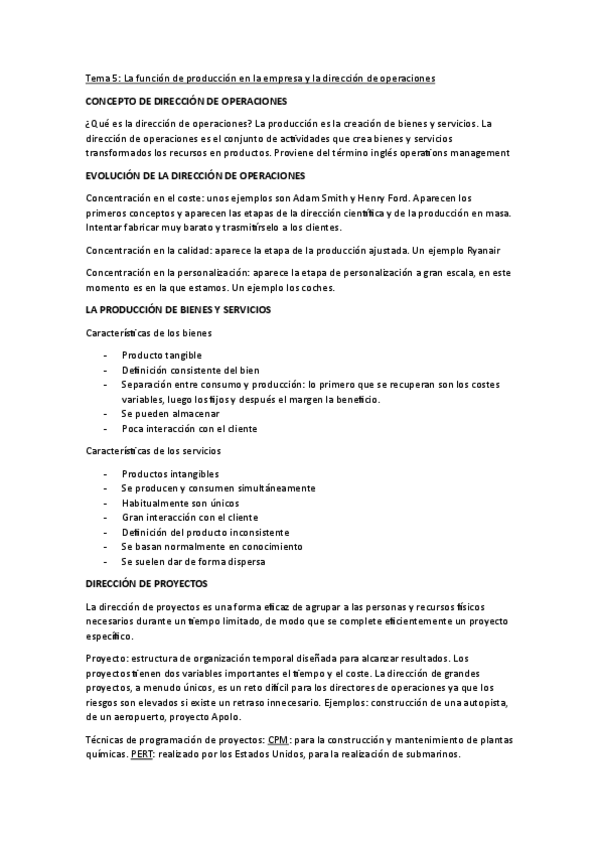 Tema 5: La función de producción en la empresa y la dirección de operaciones

CONCEPTO DE DIRECCIÓN DE OPERACIONES

¿Qué es la dirección de operaciones? La producción es la creación de bienes y servicios. La dirección de operaciones es el conjunto de actividades que crea bienes y servicios transformados los recursos en productos. Proviene del término inglés operations management

EVOLUCIÓN DE LA DIRECCIÓN DE OPERACIONES

Concentración en el coste: unos ejemplos son Adam Smith y Henry Ford. Aparecen los primeros conceptos y aparecen las etapas de la dirección científica y de la producción en masa. Intentar fabricar muy barato y trasmitírselo a los clientes.

Concentración en la calidad: aparece la etapa de la producción ajustada. Un ejemplo Ryanair

Concentración en la personalización: aparece la etapa de personalización a gran escala, en este momento es en la que estamos. Un ejemplo los coches.

LA PRODUCCIÓN DE BIENES Y SERVICIOS

Características de los bienes

- Producto tangible
- Definición consistente del bien
- Separación entre consumo y producción: lo primero que se recuperan son los costes variables, luego los fijos y después el margen la beneficio.
- Se pueden almacenar
- Poca interacción con el cliente

Características de los servicios

- Productos intangibles
- Se producen y consumen simultáneamente
- Habitualmente son únicos
- Gran interacción con el cliente
- Definición del producto inconsistente
- Se basan normalmente en conocimiento
- Se suelen dar de forma dispersa

DIRECCIÓN DE PROYECTOS

La dirección de proyectos es una forma eficaz de agrupar a las personas y recursos físicos necesarios durante un tiempo limitado, de modo que se complete eficientemente un proyecto específico.

Proyecto: estructura de organización temporal diseñada para alcanzar resultados. Los proyectos tienen dos variables importantes el tiempo y el coste. La dirección de grandes proyectos, a menudo únicos, es un reto difícil para los directores de operaciones ya que los riesgos son elevados si existe un retraso innecesario. Ejemplos: construcción de una autopista, de un aeropuerto, proyecto Apolo.

Técnicas de programación de proyectos: CPM: para la construcción y mantenimiento de plantas químicas. PERT: realizado por los Estados Unidos, para la realización de submarinos.